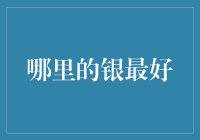 哪里的银最好